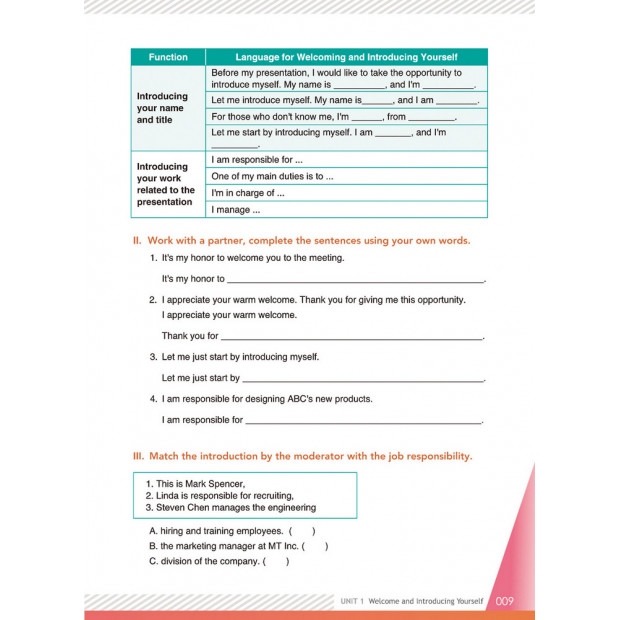 | Function | Language for Welcoming and Introducing Yourself |
|---|---|
| Introducing your name and title | Before my presentation, I would like to take the opportunity to introduce myself. My name is __________, and I'm __________. |
| | Let me introduce myself. My name is______, and I am ________. |
| | For those who don't know me, I'm ______, from _________. |
| | Let me start by introducing myself. I am _______, and I'm _________. |
| Introducing your work related to the presentation | I am responsible for ... |
| | One of my main duties is to ... |
| | I'm in charge of ... |
| | I manage ... |

II. Work with a partner, complete the sentences using your own words.

1. It's my honor to welcome you to the meeting.

It's my honor to ________________________________________________.

2. I appreciate your warm welcome. Thank you for giving me this opportunity.

I appreciate your warm welcome.

Thank you for ________________________________________________.

3. Let me just start by introducing myself.

Let me just start by ________________________________________________.

4. I am responsible for designing ABC's new products.

I am responsible for ________________________________________________.

III. Match the introduction by the moderator with the job responsibility.

1. This is Mark Spencer,
2. Linda is responsible for recruiting,
3. Steven Chen manages the engineering

A. hiring and training employees. (     )
B. the marketing manager at MT Inc. (     )
C. division of the company. (     )

UNIT 1 Welcome and Introducing Yourself 009